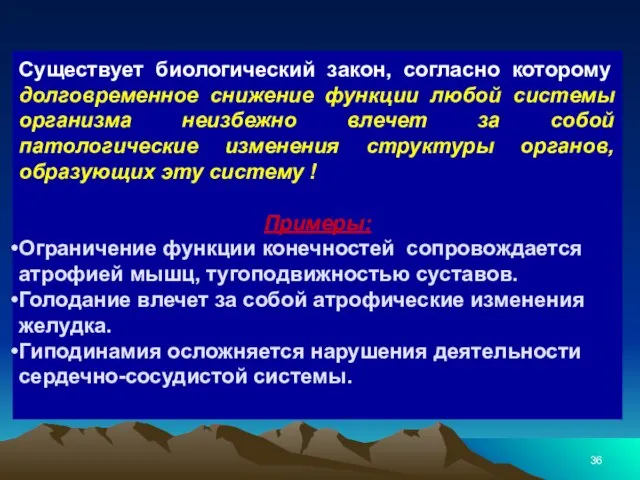 Существует биологический закон, согласно которому долговременное снижение функции любой системы организма неизбежно влечет за собой патологические изменения структуры органов, образующих эту систему !

Примеры:

•Ограничение функции конечностей сопровождается атрофией мышц, тугоподвижностью суставов.
•Голодание влечет за собой атрофические изменения желудка.
•Гиподинамия осложняется нарушения деятельности сердечно-сосудистой системы.

36